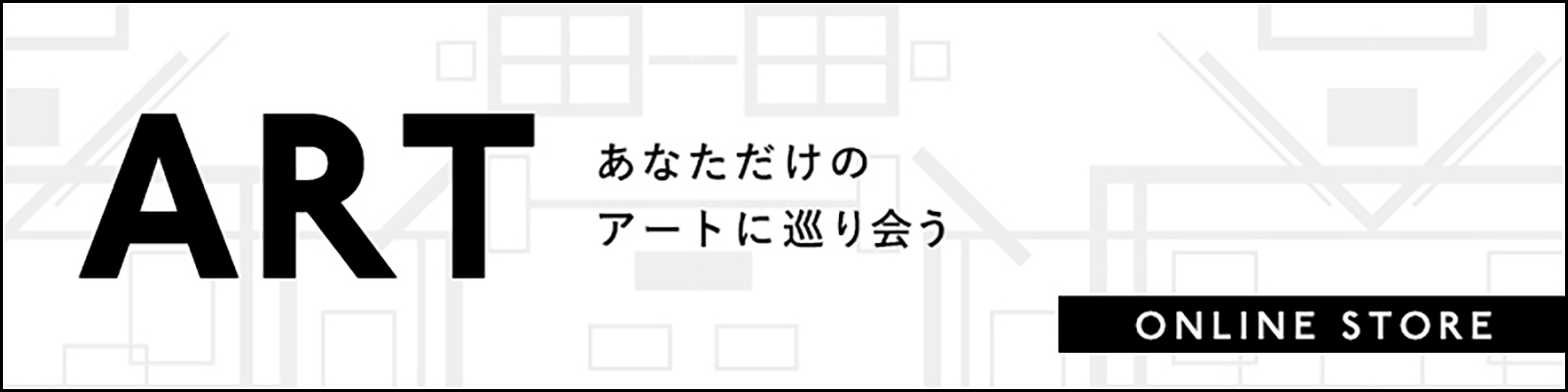 ART

あなただけの
アートに巡り会う

ONLINE STORE